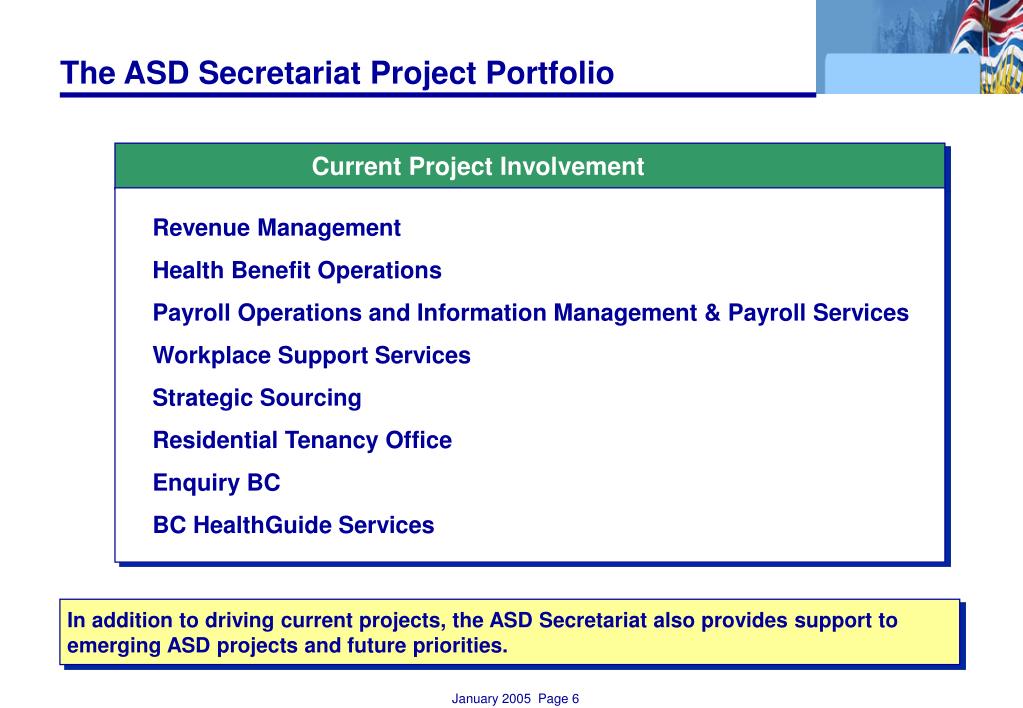 The ASD Secretariat Project Portfolio

Current Project Involvement

Revenue Management

Health Benefit Operations

Payroll Operations and Information Management & Payroll Services

Workplace Support Services

Strategic Sourcing

Residential Tenancy Office

Enquiry BC

BC HealthGuide Services

In addition to driving current projects, the ASD Secretariat also provides support to emerging ASD projects and future priorities.

January 2005 Page 6